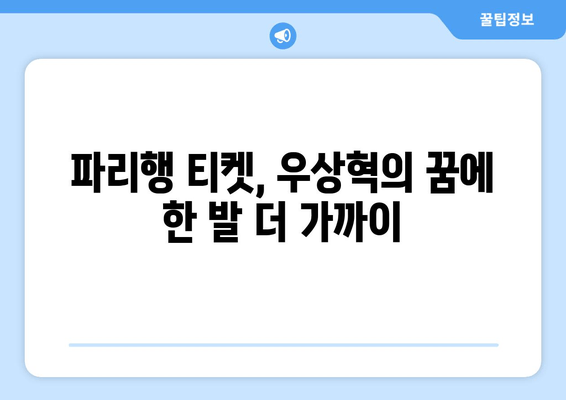 꿀팁정보

파리행 티켓, 우상혁의 꿈에 한 발 더 가까이